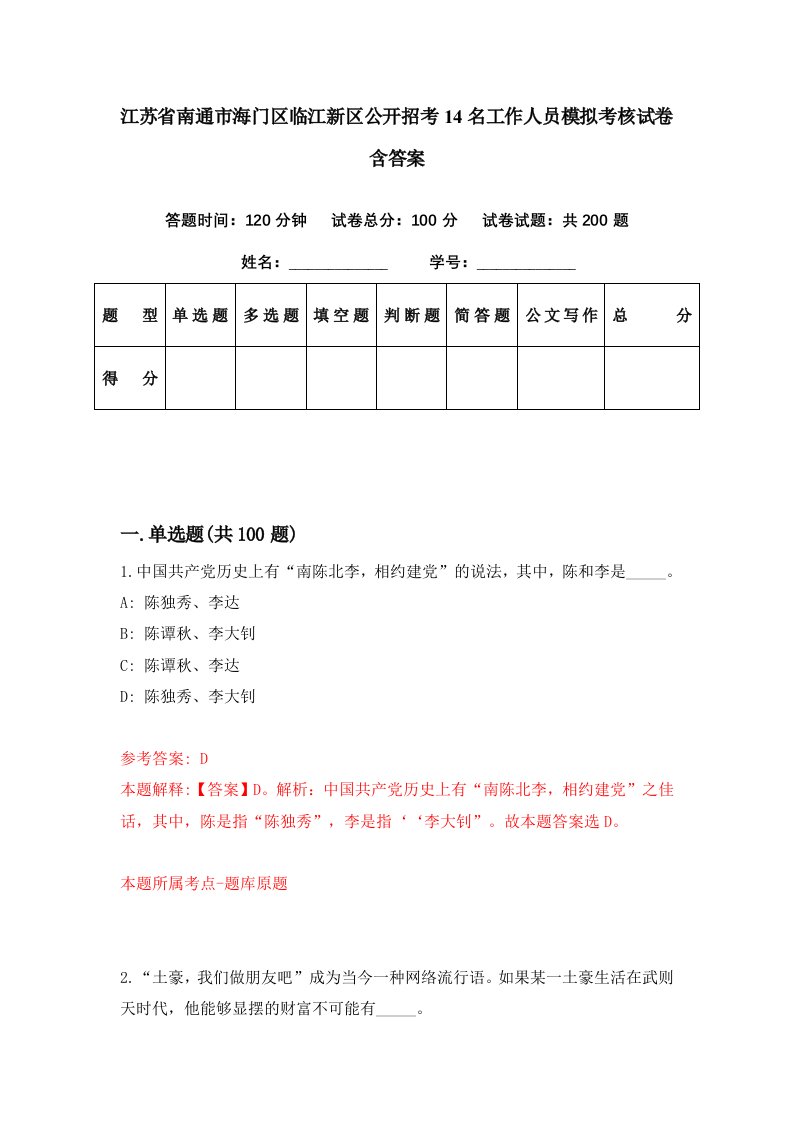 江苏省南通市海门区临江新区公开招考14名工作人员模拟考核试卷含答案

答题时间：120分钟　试卷总分：100分　试卷试题：共200题

姓名：____________　学号：____________

| 题　型 | 单选题 | 多选题 | 填空题 | 判断题 | 简答题 | 公文写作 | 总　分 |
|---|---|---|---|---|---|---|---|
| 得　分 | | | | | | | |

一.单选题(共100题)

1.中国共产党历史上有“南陈北李，相约建党”的说法，其中，陈和李是_____。
A: 陈独秀、李达
B: 陈谭秋、李大钊
C: 陈谭秋、李达
D: 陈独秀、李大钊

参考答案: D
本题解释:【答案】D。解析：中国共产党历史上有“南陈北李，相约建党”之佳话，其中，陈是指“陈独秀”，李是指‘‘李大钊”。故本题答案选D。

本题所属考点-题库原题

2.“土豪，我们做朋友吧”成为当今一种网络流行语。如果某一土豪生活在武则天时代，他能够显摆的财富不可能有_____。